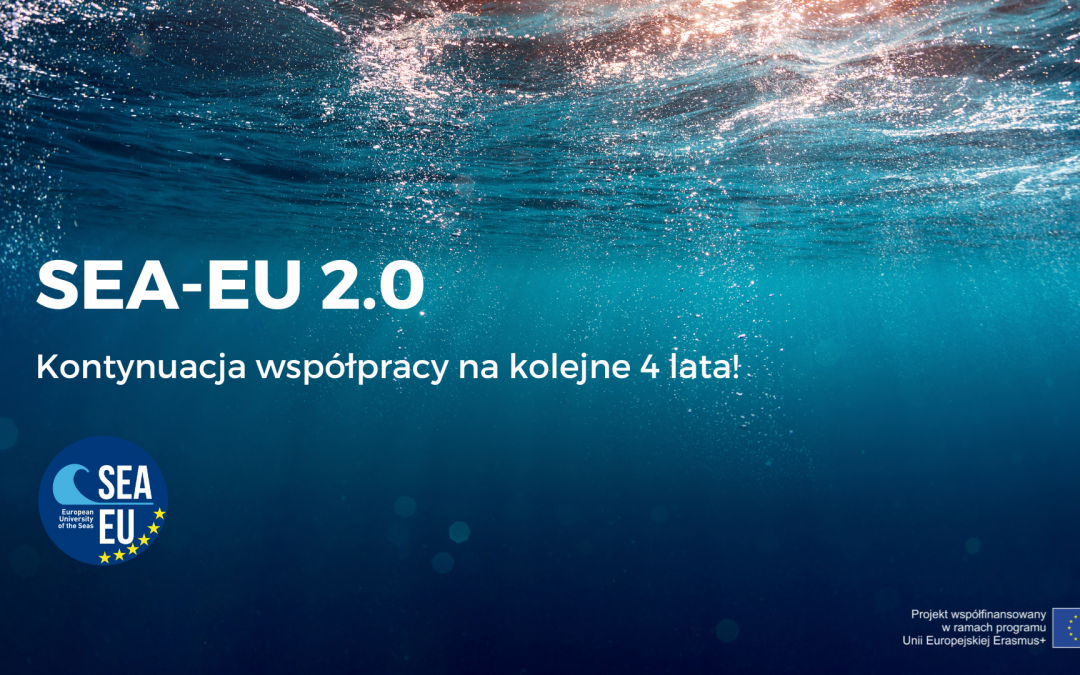 SEA-EU 2.0

Kontynuacja współpracy na kolejne 4 lata!

SEA EU
European University of the Seas

Projekt współfinansowany w ramach programu Unii Europejskiej Erasmus+